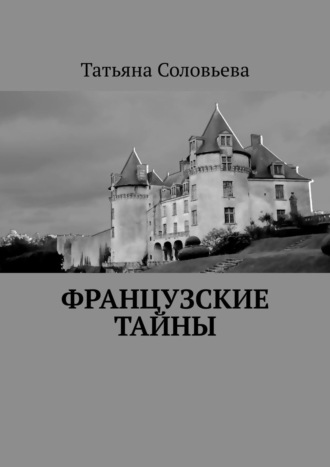 Татьяна Соловьева

ФРАНЦУЗСКИЕ ТАЙНЫ